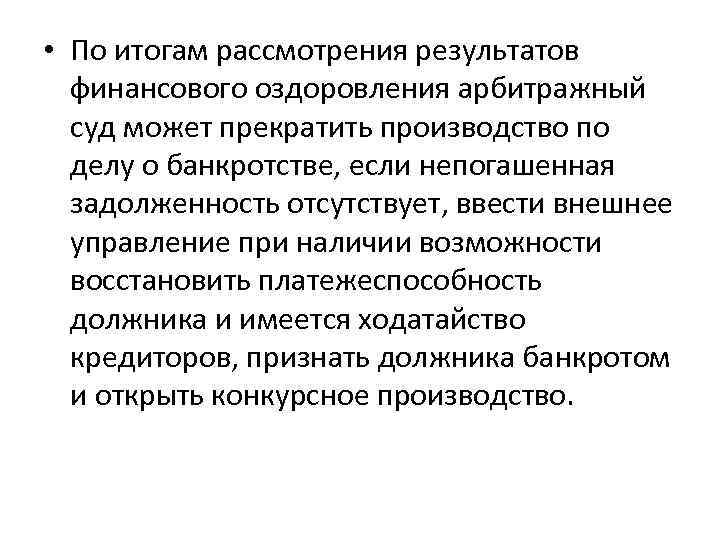 • По итогам рассмотрения результатов финансового оздоровления арбитражный суд может прекратить производство по делу о банкротстве, если непогашенная задолженность отсутствует, ввести внешнее управление при наличии возможности восстановить платежеспособность должника и имеется ходатайство кредиторов, признать должника банкротом и открыть конкурсное производство.